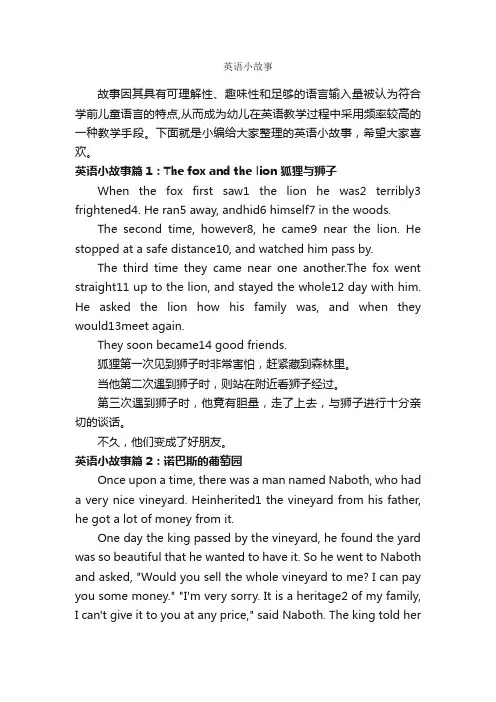 英语小故事

故事因其具有可理解性、趣味性和足够的语言输入量被认为符合学前儿童语言的特点,从而成为幼儿在英语教学过程中采用频率较高的一种教学手段。下面就是小编给大家整理的英语小故事，希望大家喜欢。

英语小故事篇1：The fox and the lion 狐狸与狮子

When the fox first saw1 the lion he was2 terribly3 frightened4. He ran5 away, andhid6 himself7 in the woods.

The second time, however8, he came9 near the lion. He stopped at a safe distance10, and watched him pass by.

The third time they came near one another.The fox went straight11 up to the lion, and stayed the whole12 day with him. He asked the lion how his family was, and when they would13meet again.

They soon became14 good friends.

狐狸第一次见到狮子时非常害怕，赶紧藏到森林里。

当他第二次遇到狮子时，则站在附近看狮子经过。

第三次遇到狮子时，他竟有胆量，走了上去，与狮子进行十分亲切的谈话。

不久，他们变成了好朋友。

英语小故事篇2：诺巴斯的葡萄园

Once upon a time, there was a man named Naboth, who had a very nice vineyard. Heinherited1 the vineyard from his father, he got a lot of money from it.

One day the king passed by the vineyard, he found the yard was so beautiful that he wanted to have it. So he went to Naboth and asked, "Would you sell the whole vineyard to me? I can pay you some money." "I'm very sorry. It is a heritage2 of my family, I can't give it to you at any price," said Naboth. The king told her